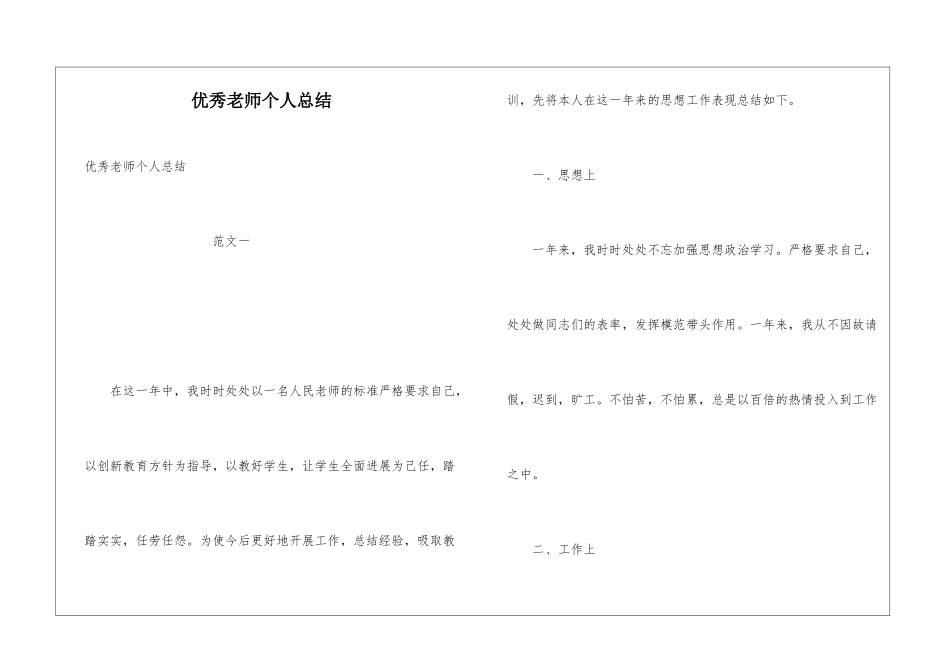 优秀老师个人总结

优秀老师个人总结

范文一

在这一年中，我时时处处以一名人民老师的标准严格要求自己，以创新教育方针为指导，以教好学生，让学生全面进展为己任，踏踏实实，任劳任怨。为使今后更好地开展工作，总结经验，吸取教训，先将本人在这一年来的思想工作表现总结如下。

一、思想上

一年来，我时时处处不忘加强思想政治学习。严格要求自己，处处做同志们的表率，发挥模范带头作用。一年来，我从不因故请假，迟到，旷工。不怕苦，不怕累，总是以百倍的热情投入到工作之中。

二、工作上